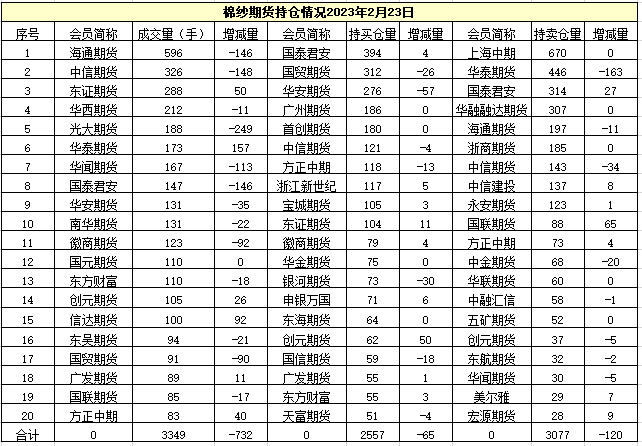 棉纱期货持仓情况2023年2月23日

| 序号 | 会员简称 | 成交量（手） | 增减量 | 会员简称 | 持买仓量 | 增减量 | 会员简称 | 持卖仓量 | 增减量 |
|---|---|---|---|---|---|---|---|---|---|
| 1 | 海通期货 | 596 | -146 | 国泰君安 | 394 | 4 | 上海中期 | 670 | 0 |
| 2 | 中信期货 | 326 | -148 | 国贸期货 | 312 | -26 | 华泰期货 | 446 | -163 |
| 3 | 东证期货 | 288 | 50 | 华安期货 | 276 | -57 | 国泰君安 | 314 | 27 |
| 4 | 华西期货 | 212 | -11 | 广州期货 | 186 | 0 | 华融融达期货 | 307 | 0 |
| 5 | 光大期货 | 188 | -249 | 首创期货 | 180 | 0 | 海通期货 | 197 | -11 |
| 6 | 华泰期货 | 173 | 157 | 中信期货 | 121 | -4 | 浙商期货 | 185 | 0 |
| 7 | 华闻期货 | 167 | -113 | 方正中期 | 118 | -13 | 中信期货 | 143 | -34 |
| 8 | 国泰君安 | 147 | -146 | 浙江新世纪 | 117 | 5 | 中信建投 | 137 | 8 |
| 9 | 华安期货 | 131 | -35 | 宝城期货 | 105 | 3 | 永安期货 | 123 | 1 |
| 10 | 南华期货 | 131 | -22 | 东证期货 | 104 | 11 | 国联期货 | 88 | 65 |
| 11 | 徽商期货 | 123 | -92 | 徽商期货 | 79 | 4 | 方正中期 | 73 | 4 |
| 12 | 国元期货 | 110 | 0 | 华金期货 | 75 | 0 | 中金期货 | 68 | -20 |
| 13 | 东方财富 | 110 | -18 | 银河期货 | 73 | -30 | 华联期货 | 60 | 0 |
| 14 | 创元期货 | 105 | 26 | 申银万国 | 71 | 6 | 中融汇信 | 58 | -1 |
| 15 | 信达期货 | 100 | 92 | 东海期货 | 64 | 0 | 五矿期货 | 52 | 0 |
| 16 | 东吴期货 | 94 | -21 | 创元期货 | 62 | 50 | 创元期货 | 37 | -5 |
| 17 | 国贸期货 | 91 | -90 | 国信期货 | 59 | -18 | 东航期货 | 32 | -2 |
| 18 | 广发期货 | 89 | 11 | 广发期货 | 55 | 1 | 华闻期货 | 30 | -5 |
| 19 | 国联期货 | 85 | -17 | 东方财富 | 55 | 3 | 美尔雅 | 29 | 7 |
| 20 | 方正中期 | 83 | 40 | 天富期货 | 51 | -4 | 宏源期货 | 28 | 9 |
| 合计 | 0 | 3349 | -732 | 0 | 2557 | -65 | 0 | 3077 | -120 |